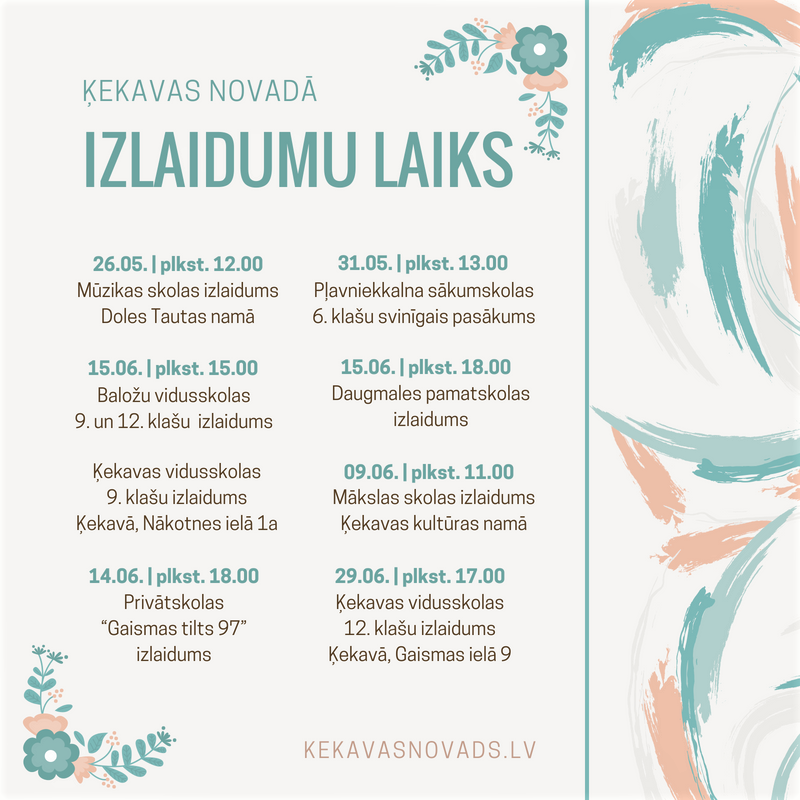 ĶEKAVAS NOVADĀ

IZLAIDUMU LAIKS

26.05. | plkst. 12.00
Mūzikas skolas izlaidums
Doles Tautas namā

15.06. | plkst. 15.00
Baložu vidusskolas
9. un 12. klašu izlaidums

Ķekavas vidusskolas
9. klašu izlaidums
Ķekavā, Nākotnes ielā 1a

14.06. | plkst. 18.00
Privātskolas
“Gaismas tilts 97”
izlaidums

31.05. | plkst. 13.00
Pļavniekkalna sākumskolas
6. klašu svinīgais pasākums

15.06. | plkst. 18.00
Daugmales pamatskolas
izlaidums

09.06. | plkst. 11.00
Mākslas skolas izlaidums
Ķekavas kultūras namā

29.06. | plkst. 17.00
Ķekavas vidusskolas
12. klašu izlaidums
Ķekavā, Gaismas ielā 9

KEKAVASNOVADS.LV